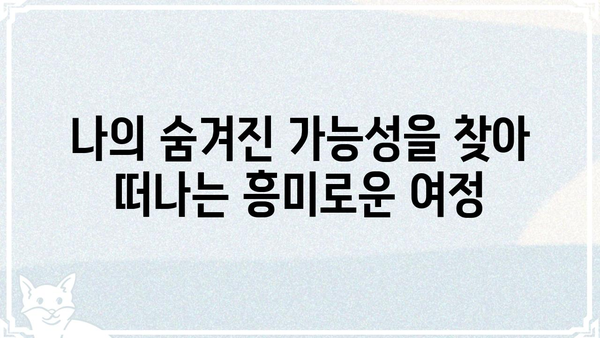 나의 숨겨진 가능성을 찾아 떠나는 흥미로운 여정